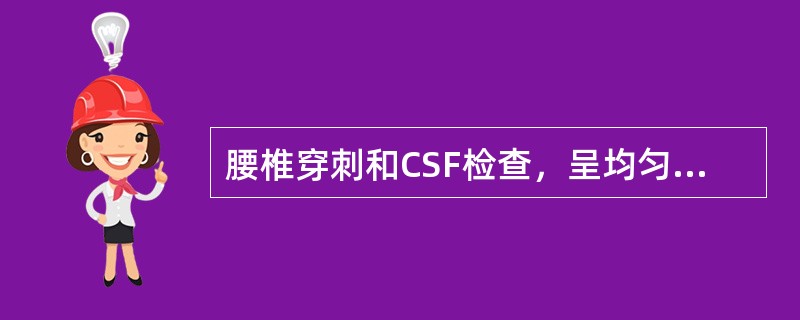 腰椎穿刺和CSF检查，呈均匀...